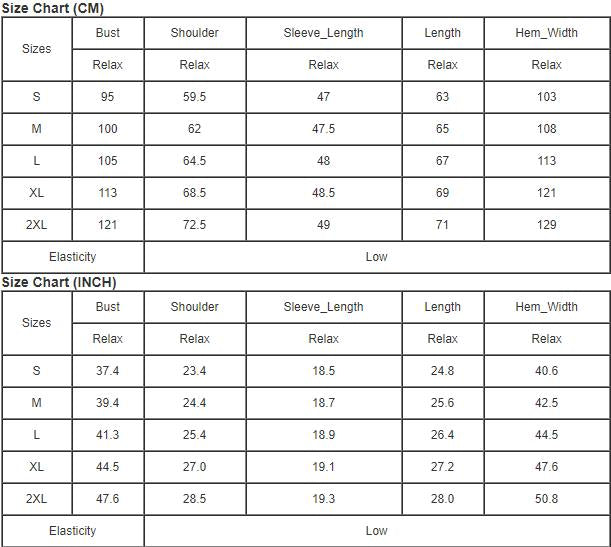 Size Chart (CM)

| Sizes | Bust | Shoulder | Sleeve_Length | Length | Hem_Width |
|---|---|---|---|---|---|
| | Relax | Relax | Relax | Relax | Relax |
| S | 95 | 59.5 | 47 | 63 | 103 |
| M | 100 | 62 | 47.5 | 65 | 108 |
| L | 105 | 64.5 | 48 | 67 | 113 |
| XL | 113 | 68.5 | 48.5 | 69 | 121 |
| 2XL | 121 | 72.5 | 49 | 71 | 129 |
| Elasticity | Low | | | | |

Size Chart (INCH)

| Sizes | Bust | Shoulder | Sleeve_Length | Length | Hem_Width |
|---|---|---|---|---|---|
| | Relax | Relax | Relax | Relax | Relax |
| S | 37.4 | 23.4 | 18.5 | 24.8 | 40.6 |
| M | 39.4 | 24.4 | 18.7 | 25.6 | 42.5 |
| L | 41.3 | 25.4 | 18.9 | 26.4 | 44.5 |
| XL | 44.5 | 27.0 | 19.1 | 27.2 | 47.6 |
| 2XL | 47.6 | 28.5 | 19.3 | 28.0 | 50.8 |
| Elasticity | Low | | | | |